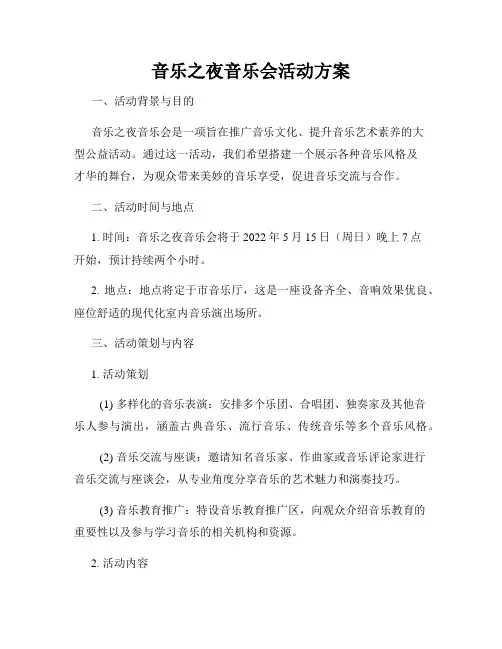 音乐之夜音乐会活动方案

一、活动背景与目的

音乐之夜音乐会是一项旨在推广音乐文化、提升音乐艺术素养的大型公益活动。通过这一活动，我们希望搭建一个展示各种音乐风格及才华的舞台，为观众带来美妙的音乐享受，促进音乐交流与合作。

二、活动时间与地点

1. 时间：音乐之夜音乐会将于 2022 年 5 月 15 日（周日）晚上 7 点开始，预计持续两个小时。

2. 地点：地点将定于市音乐厅，这是一座设备齐全、音响效果优良、座位舒适的现代化室内音乐演出场所。

三、活动策划与内容

1. 活动策划

(1) 多样化的音乐表演：安排多个乐团、合唱团、独奏家及其他音乐人参与演出，涵盖古典音乐、流行音乐、传统音乐等多个音乐风格。

(2) 音乐交流与座谈：邀请知名音乐家、作曲家或音乐评论家进行音乐交流与座谈会，从专业角度分享音乐的艺术魅力和演奏技巧。

(3) 音乐教育推广：特设音乐教育推广区，向观众介绍音乐教育的重要性以及参与学习音乐的相关机构和资源。

2. 活动内容